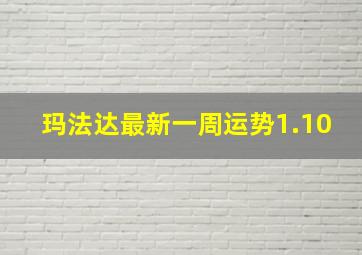 玛法达最新一周运势1.10